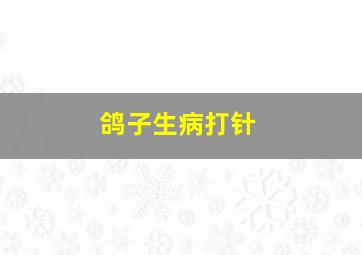 鸽子生病打针